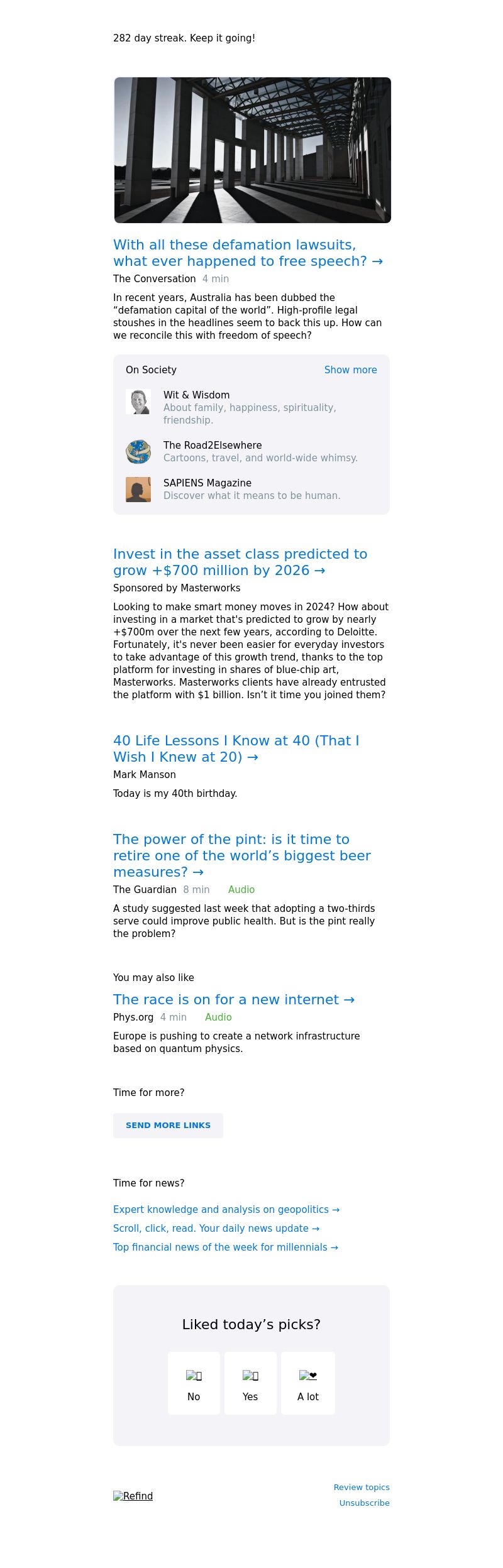 282 day streak. Keep it going!

With all these defamation lawsuits, what ever happened to free speech? →

The Conversation 4 min

In recent years, Australia has been dubbed the “defamation capital of the world”. High-profile legal stoushes in the headlines seem to back this up. How can we reconcile this with freedom of speech?

On Society

Show more

Wit & Wisdom
About family, happiness, spirituality, friendship.

The Road2Elsewhere
Cartoons, travel, and world-wide whimsy.

SAPIENS Magazine
Discover what it means to be human.

Invest in the asset class predicted to grow +$700 million by 2026 →

Sponsored by Masterworks

Looking to make smart money moves in 2024? How about investing in a market that's predicted to grow by nearly +$700m over the next few years, according to Deloitte. Fortunately, it's never been easier for everyday investors to take advantage of this growth trend, thanks to the top platform for investing in shares of blue-chip art, Masterworks. Masterworks clients have already entrusted the platform with $1 billion. Isn’t it time you joined them?

40 Life Lessons I Know at 40 (That I Wish I Knew at 20) →

Mark Manson

Today is my 40th birthday.

The power of the pint: is it time to retire one of the world’s biggest beer measures? →

The Guardian 8 min Audio

A study suggested last week that adopting a two-thirds serve could improve public health. But is the pint really the problem?

You may also like

The race is on for a new internet →

Phys.org 4 min Audio

Europe is pushing to create a network infrastructure based on quantum physics.

Time for more?

SEND MORE LINKS

Time for news?

Expert knowledge and analysis on geopolitics →

Scroll, click, read. Your daily news update →

Top financial news of the week for millennials →

Liked today’s picks?

No

Yes

A lot

Refind

Review topics

Unsubscribe